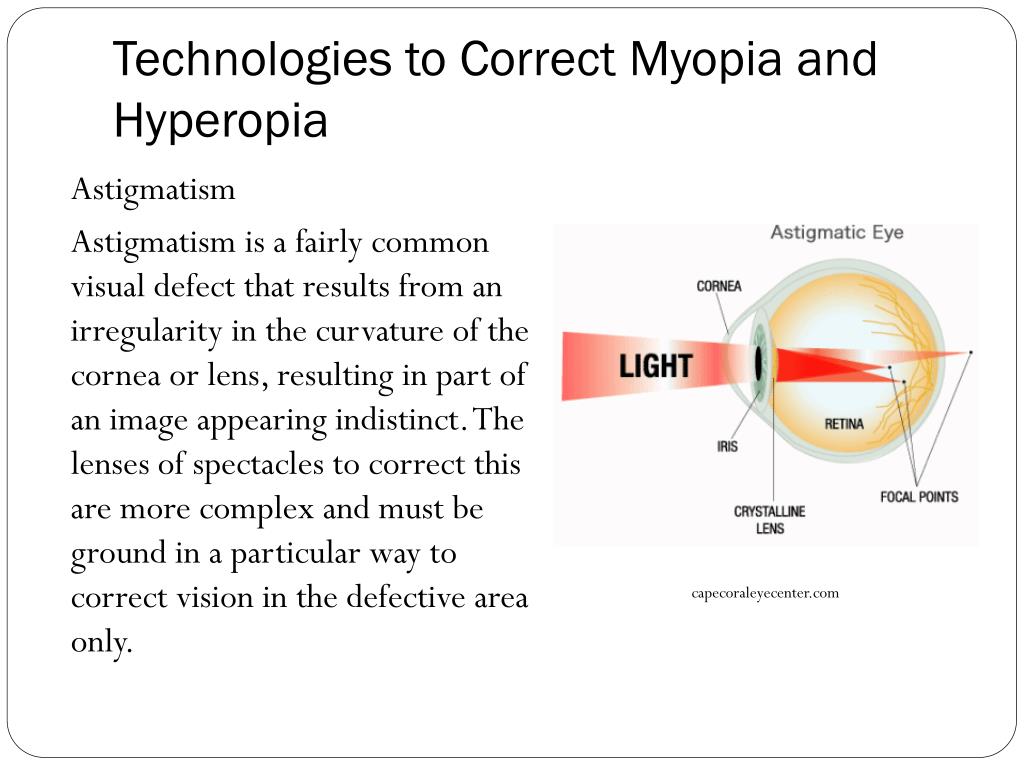 Technologies to Correct Myopia and Hyperopia

Astigmatism

Astigmatism is a fairly common visual defect that results from an irregularity in the curvature of the cornea or lens, resulting in part of an image appearing indistinct. The lenses of spectacles to correct this are more complex and must be ground in a particular way to correct vision in the defective area only.

Astigmatic Eye

CORNEA

LIGHT

IRIS

RETINA

CRYSTALLINE LENS

FOCAL POINTS

capecoraleyecenter.com